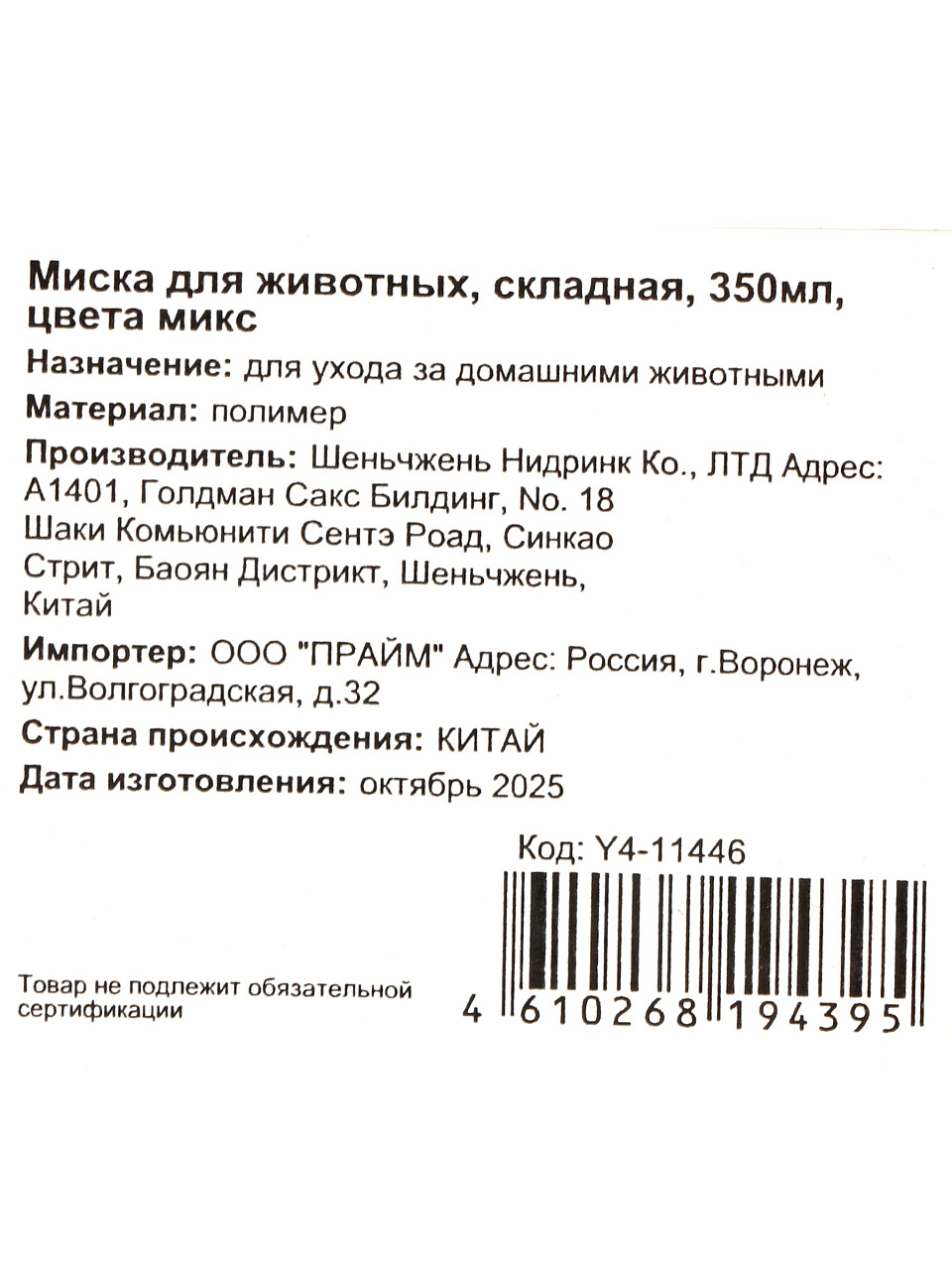 Миска для животных, складная, 350мл, цвета микс

Назначение: для ухода за домашними животными

Материал: полимер

Производитель: Шеньчжень Нидринк Ко., ЛТД Адрес: А1401, Голдман Сакс Билдинг, No. 18 Шаки Комьюнити Сентэ Роад, Синкао Стрит, Баоян Дистрикт, Шеньчжень, Китай

Импортер: ООО "ПРАЙМ" Адрес: Россия, г.Воронеж, ул.Волгоградская, д.32

Страна происхождения: КИТАЙ

Дата изготовления: октябрь 2025

Код: Y4-11446

Товар не подлежит обязательной сертификации

4 610268 194395